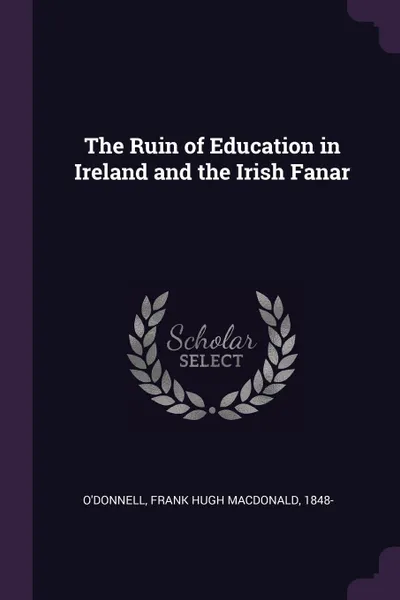 The Ruin of Education in Ireland and the Irish Fanar

Scholar
SELECT

O'DONNELL, FRANK HUGH MACDONALD, 1848-